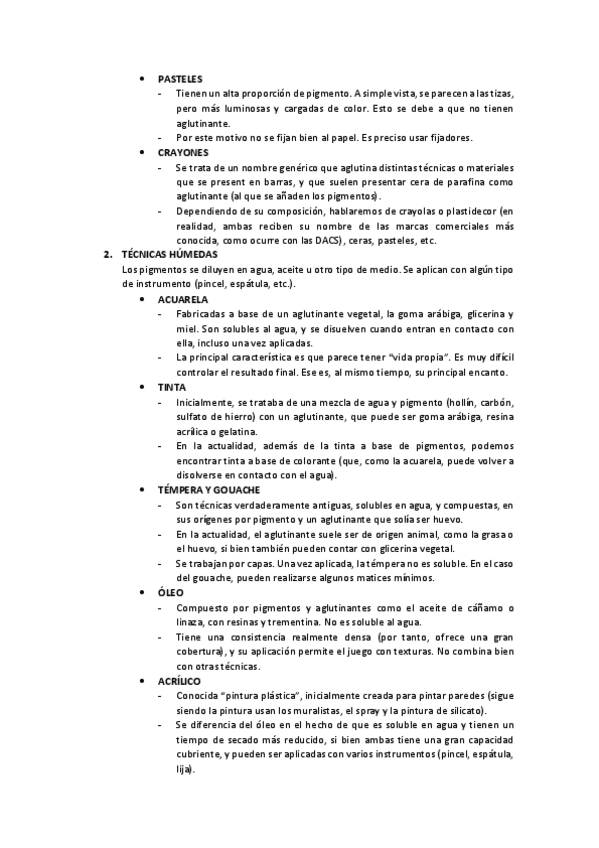 • PASTELES
- Tienen un alta proporción de pigmento. A simple vista, se parecen a las tizas, pero más luminosas y cargadas de color. Esto se debe a que no tienen aglutinante.
- Por este motivo no se fijan bien al papel. Es preciso usar fijadores.

• CRAYONES
- Se trata de un nombre genérico que aglutina distintas técnicas o materiales que se present en barras, y que suelen presentar cera de parafina como aglutinante (al que se añaden los pigmentos).
- Dependiendo de su composición, hablaremos de crayolas o plastidecor (en realidad, ambas reciben su nombre de las marcas comerciales más conocida, como ocurre con las DACS), ceras, pasteles, etc.

2. TÉCNICAS HÚMEDAS
Los pigmentos se diluyen en agua, aceite u otro tipo de medio. Se aplican con algún tipo de instrumento (pincel, espátula, etc.).

• ACUARELA
- Fabricadas a base de un aglutinante vegetal, la goma arábiga, glicerina y miel. Son solubles al agua, y se disuelven cuando entran en contacto con ella, incluso una vez aplicadas.
- La principal característica es que parece tener "vida propia". Es muy difícil controlar el resultado final. Ese es, al mismo tiempo, su principal encanto.

• TINTA
- Inicialmente, se trataba de una mezcla de agua y pigmento (hollín, carbón, sulfato de hierro) con un aglutinante, que puede ser goma arábiga, resina acrílica o gelatina.
- En la actualidad, además de la tinta a base de pigmentos, podemos encontrar tinta a base de colorante (que, como la acuarela, puede volver a disolverse en contacto con el agua).

• TÉMPERA Y GOUACHE
- Son técnicas verdaderamente antiguas, solubles en agua, y compuestas, en sus orígenes por pigmento y un aglutinante que solía ser huevo.
- En la actualidad, el aglutinante suele ser de origen animal, como la grasa o el huevo, si bien también pueden contar con glicerina vegetal.
- Se trabajan por capas. Una vez aplicada, la témpera no es soluble. En el caso del gouache, pueden realizarse algunos matices mínimos.

• ÓLEO
- Compuesto por pigmentos y aglutinantes como el aceite de cáñamo o linaza, con resinas y trementina. No es soluble al agua.
- Tiene una consistencia realmente densa (por tanto, ofrece una gran cobertura), y su aplicación permite el juego con texturas. No combina bien con otras técnicas.

• ACRÍLICO
- Conocida "pintura plástica", inicialmente creada para pintar paredes (sigue siendo la pintura usan los muralistas, el spray y la pintura de silicato).
- Se diferencia del óleo en el hecho de que es soluble en agua y tienen un tiempo de secado más reducido, si bien ambas tiene una gran capacidad cubriente, y pueden ser aplicadas con varios instrumentos (pincel, espátula, lija).